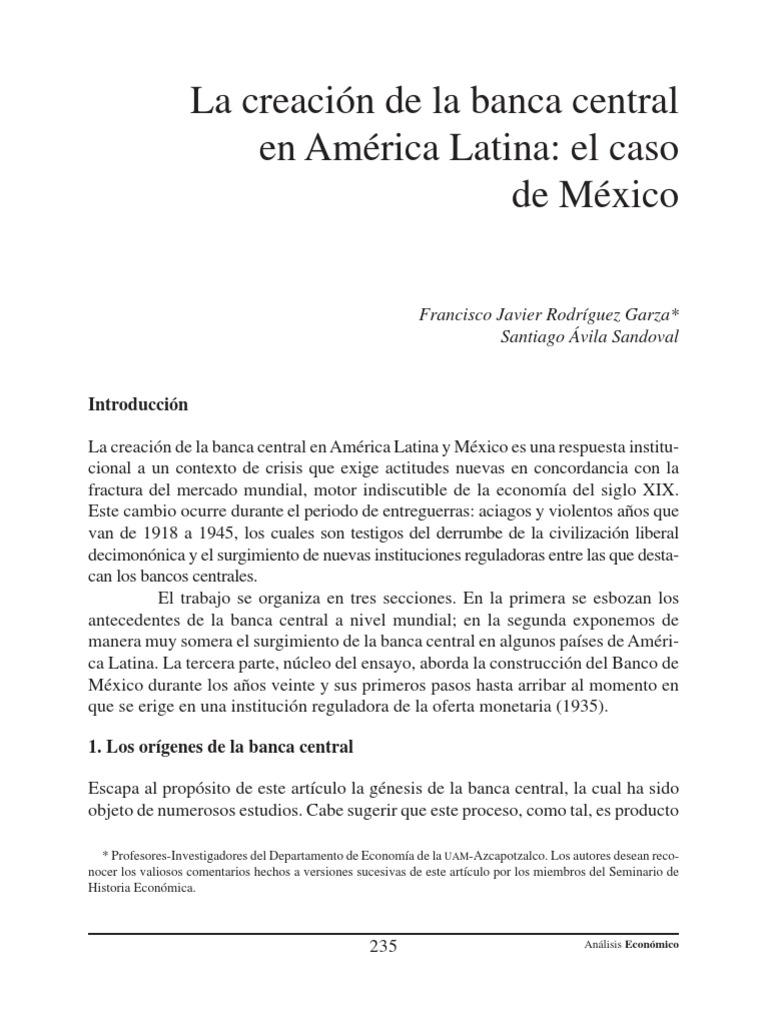 La creación de la banca central en América Latina: el caso de México

Francisco Javier Rodríguez Garza*
Santiago Ávila Sandoval

Introducción

La creación de la banca central en América Latina y México es una respuesta institucional a un contexto de crisis que exige actitudes nuevas en concordancia con la fractura del mercado mundial, motor indiscutible de la economía del siglo XIX. Este cambio ocurre durante el periodo de entreguerras: aciagos y violentos años que van de 1918 a 1945, los cuales son testigos del derrumbe de la civilización liberal decimonónica y el surgimiento de nuevas instituciones reguladoras entre las que destacan los bancos centrales.

El trabajo se organiza en tres secciones. En la primera se esbozan los antecedentes de la banca central a nivel mundial; en la segunda exponemos de manera muy somera el surgimiento de la banca central en algunos países de América Latina. La tercera parte, núcleo del ensayo, aborda la construcción del Banco de México durante los años veinte y sus primeros pasos hasta arribar al momento en que se erige en una institución reguladora de la oferta monetaria (1935).

1. Los orígenes de la banca central

Escapa al propósito de este artículo la génesis de la banca central, la cual ha sido objeto de numerosos estudios. Cabe sugerir que este proceso, como tal, es producto

* Profesores-Investigadores del Departamento de Economía de la UAM-Azcapotzalco. Los autores desean reconocer los valiosos comentarios hechos a versiones sucesivas de este artículo por los miembros del Seminario de Historia Económica.

235

Análisis Económico